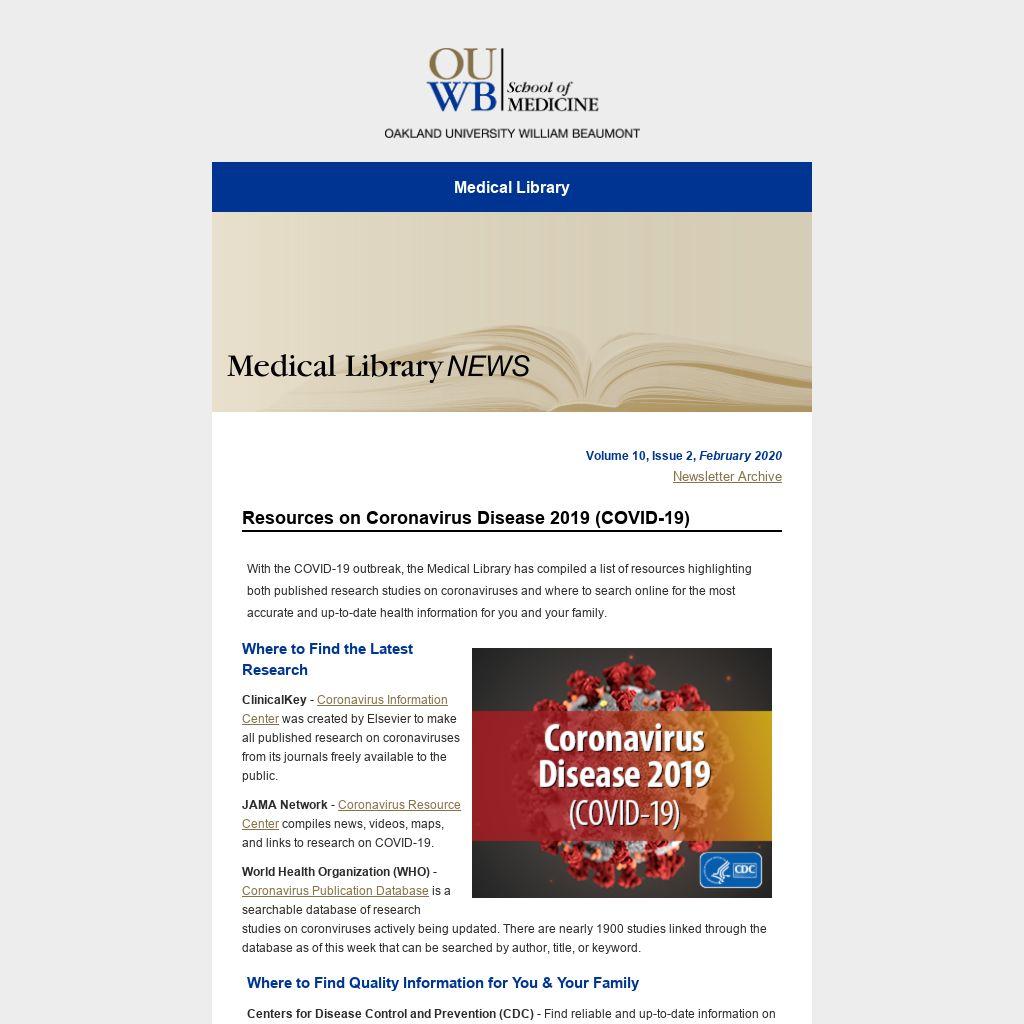 OU WB School of MEDICINE
OAKLAND UNIVERSITY WILLIAM BEAUMONT

Medical Library

Medical Library NEWS

Volume 10, Issue 2, February 2020
Newsletter Archive

Resources on Coronavirus Disease 2019 (COVID-19)

With the COVID-19 outbreak, the Medical Library has compiled a list of resources highlighting both published research studies on coronaviruses and where to search online for the most accurate and up-to-date health information for you and your family.

Where to Find the Latest Research

ClinicalKey - Coronavirus Information Center was created by Elsevier to make all published research on coronaviruses from its journals freely available to the public.

JAMA Network - Coronavirus Resource Center compiles news, videos, maps, and links to research on COVID-19.

World Health Organization (WHO) - Coronavirus Publication Database is a searchable database of research studies on coronviruses actively being updated. There are nearly 1900 studies linked through the database as of this week that can be searched by author, title, or keyword.

Coronavirus Disease 2019 (COVID-19)

CDC

Where to Find Quality Information for You & Your Family

Centers for Disease Control and Prevention (CDC) - Find reliable and up-to-date information on